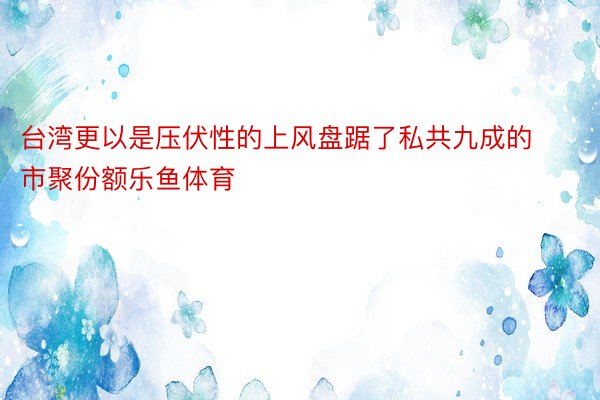 台湾更以是压伏性的上风盘踞了私共九成的市聚份额乐鱼体育